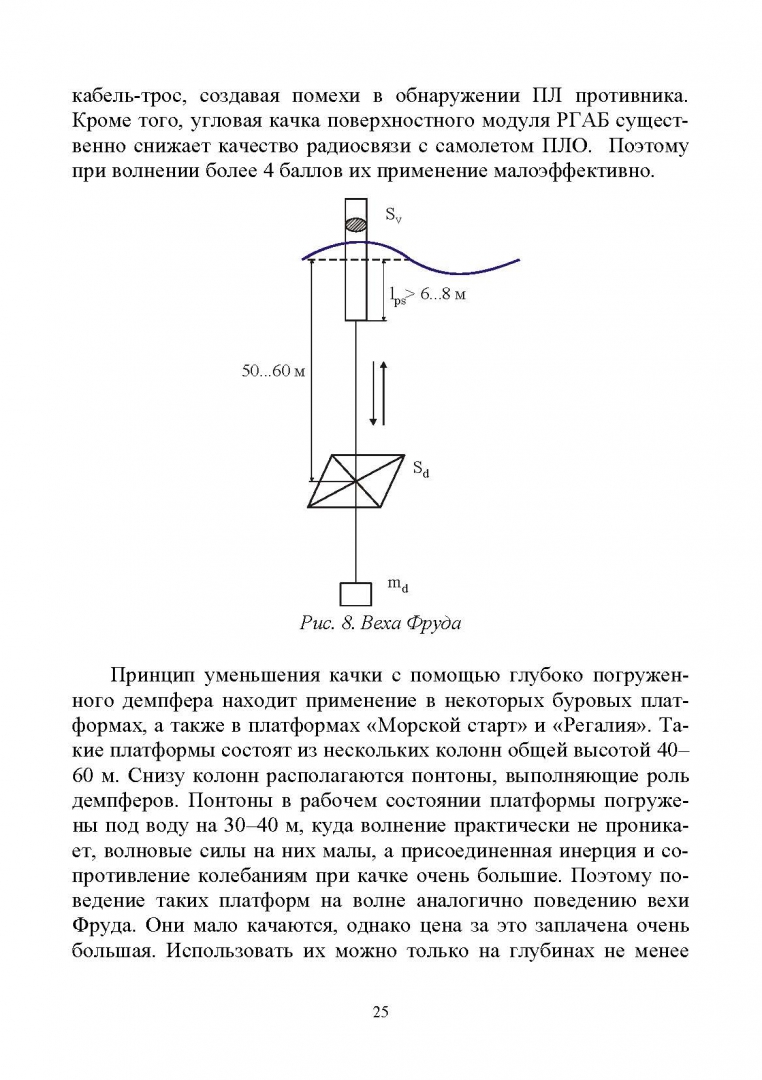 кабель-трос, создавая помехи в обнаружении ПЛ противника. Кроме того, угловая качка поверхностного модуля РГАБ существенно снижает качество радиосвязи с самолетом ПЛО. Поэтому при волнении более 4 баллов их применение малоэффективно.

$S_v$

$l_{ps}$> 6...8 м

50...60 м

$S_d$

$m_d$

Рис. 8. Веха Фруда

Принцип уменьшения качки с помощью глубоко погруженного демпфера находит применение в некоторых буровых платформах, а также в платформах «Морской старт» и «Регалия». Такие платформы состоят из нескольких колонн общей высотой 40–60 м. Снизу колонн располагаются понтоны, выполняющие роль демпферов. Понтоны в рабочем состоянии платформы погружены под воду на 30–40 м, куда волнение практически не проникает, волновые силы на них малы, а присоединенная инерция и сопротивление колебаниям при качке очень большие. Поэтому поведение таких платформ на волне аналогично поведению вехи Фруда. Они мало качаются, однако цена за это заплачена очень большая. Использовать их можно только на глубинах не менее

25